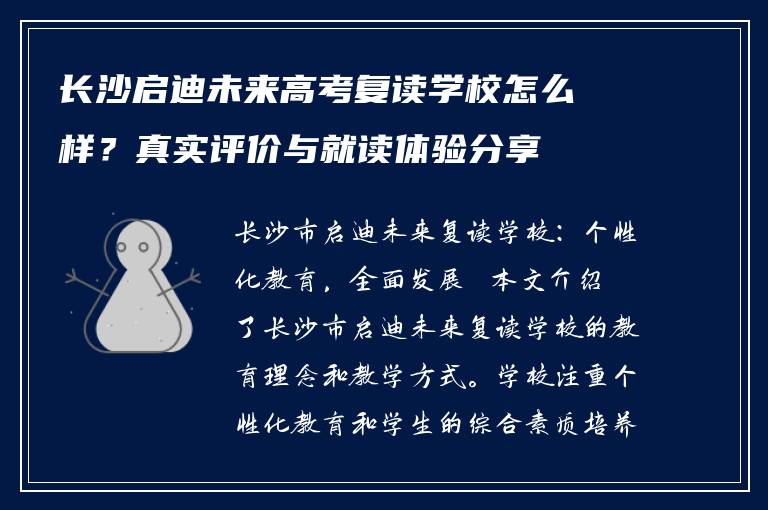 长沙启迪未来高考复读学校怎么样？真实评价与就读体验分享

长沙市启迪未来复读学校：个性化教育，全面发展 本文介绍了长沙市启迪未来复读学校的教育理念和教学方式。学校注重个性化教育和学生的综合素质培养